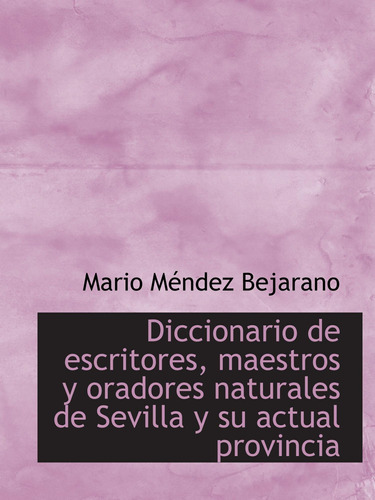 Mario Méndez Bejarano

Diccionario de escritores, maestros y oradores naturales de Sevilla y su actual provincia